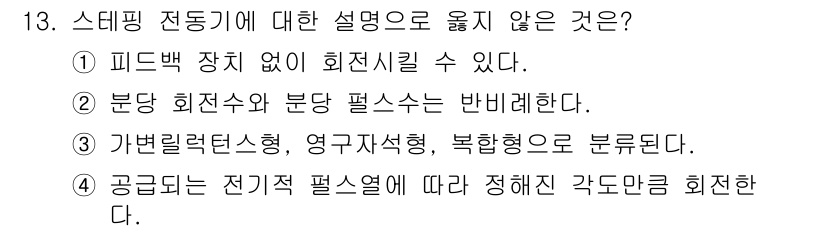 13. 스테핑 전동기에 대한 설명으로 옳지 않은 것은?

① 피드백 장치 없이 회전시킬 수 있다.

② 분당 회전수와 분당 펄스수는 반비례한다.

③ 가변릴럭턴스형, 영구자석형, 복합형으로 분류된다.

④ 공급되는 전기적 펄스열에 따라 정해진 각도만큼 회전한다.